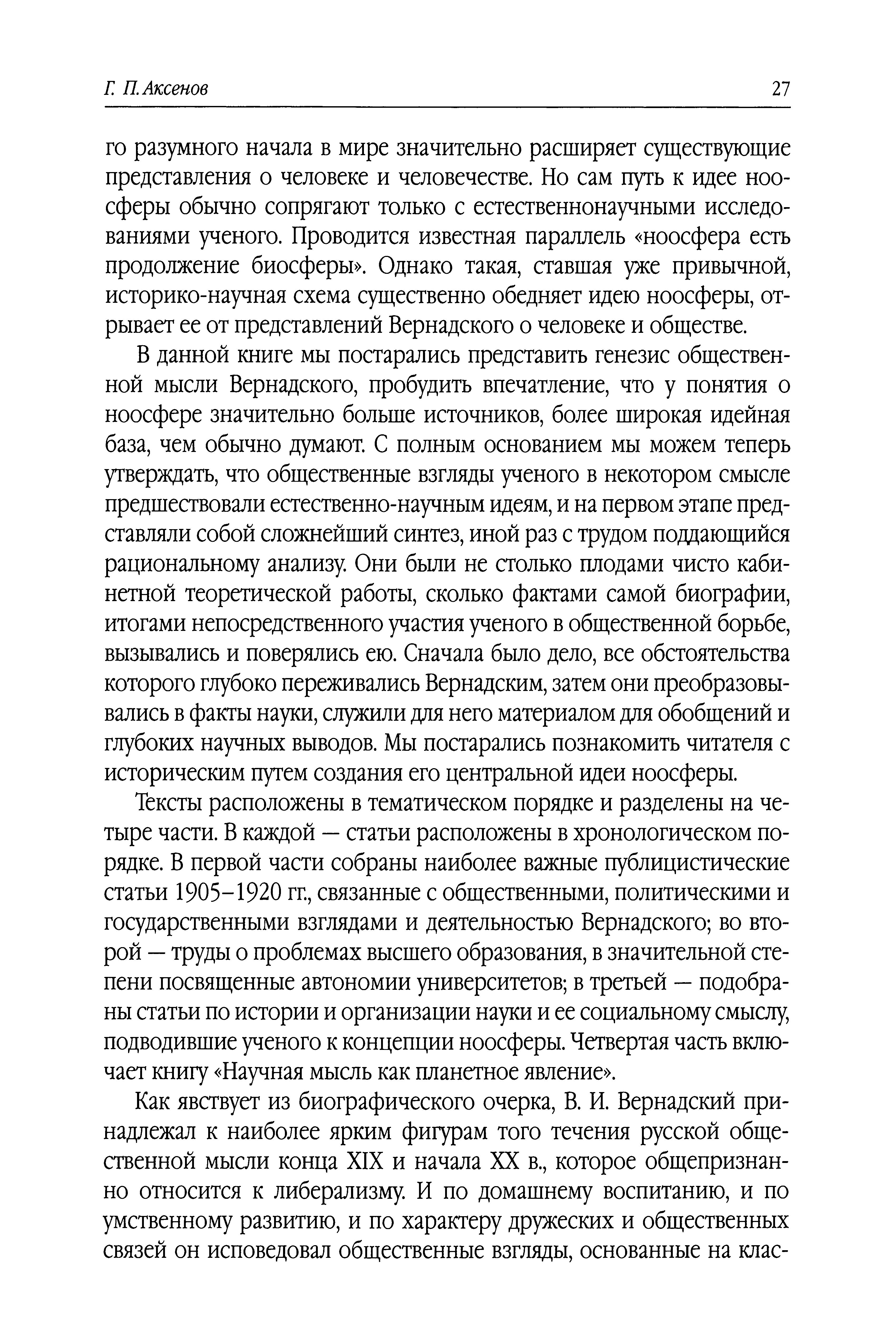 Г. П. Аксенов

27

го разумного начала в мире значительно расширяет существующие представления о человеке и человечестве. Но сам путь к идее ноосферы обычно сопрягают только с естественнонаучными исследованиями ученого. Проводится известная параллель «ноосфера есть продолжение биосферы». Однако такая, ставшая уже привычной, историко-научная схема существенно обедняет идею ноосферы, отрывает ее от представлений Вернадского о человеке и обществе.

В данной книге мы постарались представить генезис общественной мысли Вернадского, пробудить впечатление, что у понятия о ноосфере значительно больше источников, более широкая идейная база, чем обычно думают. С полным основанием мы можем теперь утверждать, что общественные взгляды ученого в некотором смысле предшествовали естественно-научным идеям, и на первом этапе представляли собой сложнейший синтез, иной раз с трудом поддающийся рациональному анализу. Они были не столько плодами чисто кабинетной теоретической работы, сколько фактами самой биографии, итогами непосредственного участия ученого в общественной борьбе, вызывались и поверялись ею. Сначала было дело, все обстоятельства которого глубоко переживались Вернадским, затем они преобразовывались в факты науки, служили для него материалом для обобщений и глубоких научных выводов. Мы постарались познакомить читателя с историческим путем создания его центральной идеи ноосферы.

Тексты расположены в тематическом порядке и разделены на четыре части. В каждой — статьи расположены в хронологическом порядке. В первой части собраны наиболее важные публицистические статьи 1905–1920 гг., связанные с общественными, политическими и государственными взглядами и деятельностью Вернадского; во второй — труды о проблемах высшего образования, в значительной степени посвященные автономии университетов; в третьей — подобраны статьи по истории и организации науки и ее социальному смыслу, подводившие ученого к концепции ноосферы. Четвертая часть включает книгу «Научная мысль как планетное явление».

Как явствует из биографического очерка, В. И. Вернадский принадлежал к наиболее ярким фигурам того течения русской общественной мысли конца XIX и начала XX в., которое общепризнанно относится к либерализму. И по домашнему воспитанию, и по умственному развитию, и по характеру дружеских и общественных связей он исповедовал общественные взгляды, основанные на клас-